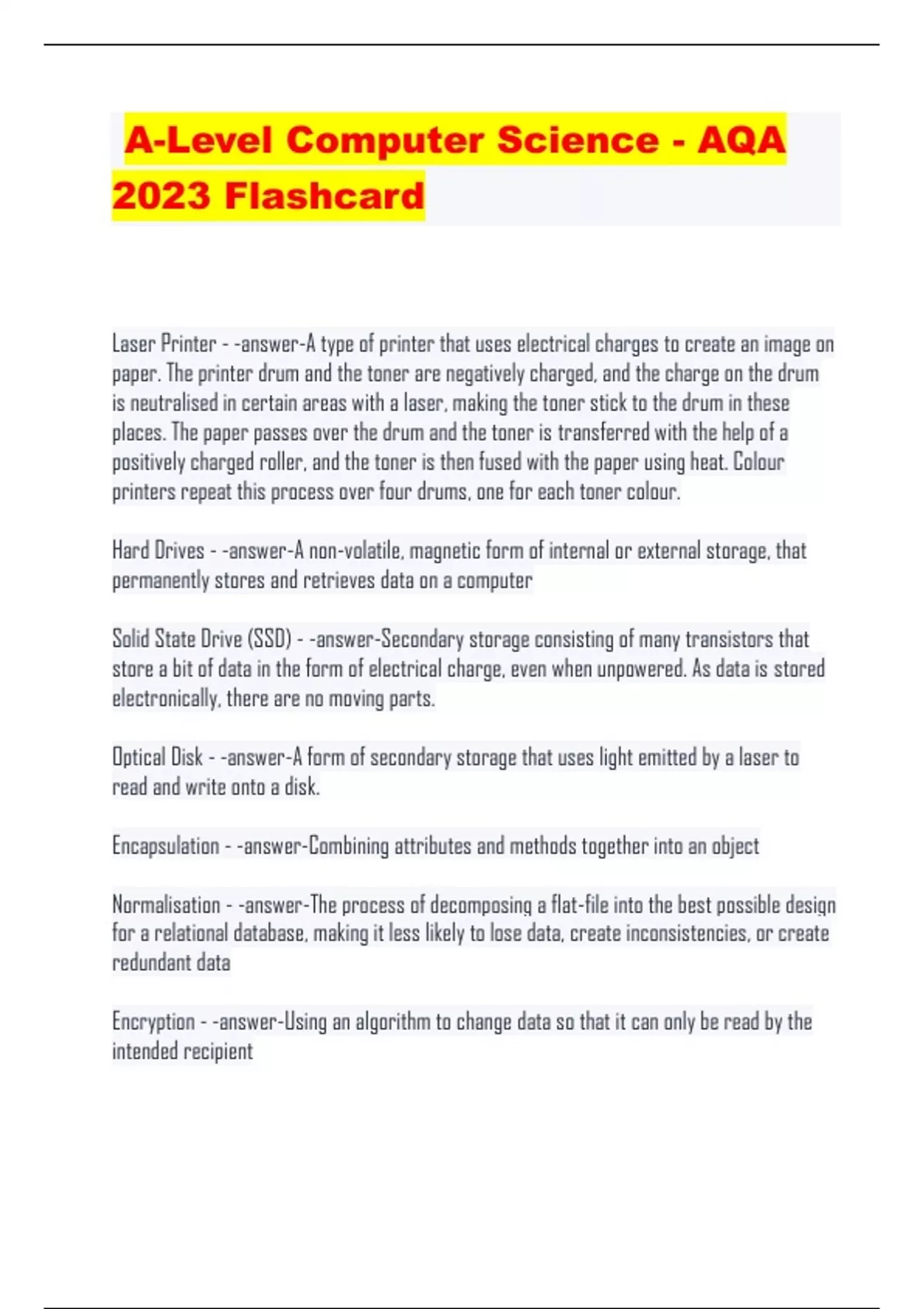 A-Level Computer Science - AQA 2023 Flashcard

Laser Printer - -answer-A type of printer that uses electrical charges to create an image on paper. The printer drum and the toner are negatively charged, and the charge on the drum is neutralised in certain areas with a laser, making the toner stick to the drum in these places. The paper passes over the drum and the toner is transferred with the help of a positively charged roller, and the toner is then fused with the paper using heat. Colour printers repeat this process over four drums, one for each toner colour.

Hard Drives - -answer-A non-volatile, magnetic form of internal or external storage, that permanently stores and retrieves data on a computer

Solid State Drive (SSD) - -answer-Secondary storage consisting of many transistors that store a bit of data in the form of electrical charge, even when unpowered. As data is stored electronically, there are no moving parts.

Optical Disk - -answer-A form of secondary storage that uses light emitted by a laser to read and write onto a disk.

Encapsulation - -answer-Combining attributes and methods together into an object

Normalisation - -answer-The process of decomposing a flat-file into the best possible design for a relational database, making it less likely to lose data, create inconsistencies, or create redundant data

Encryption - -answer-Using an algorithm to change data so that it can only be read by the intended recipient